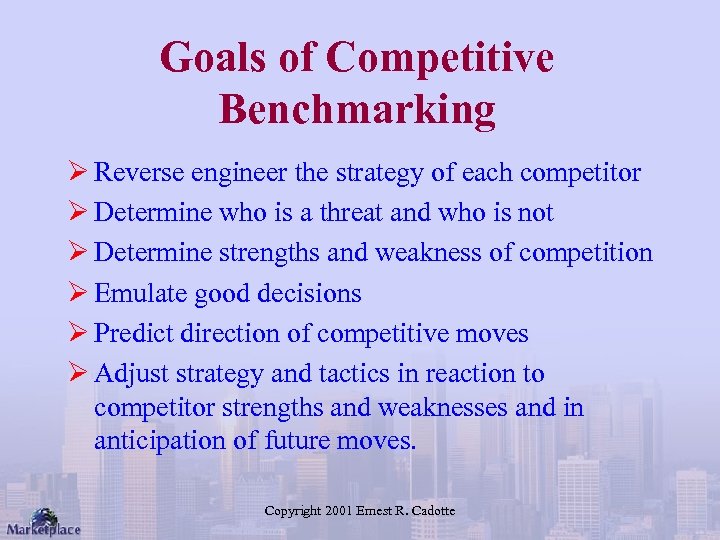 Goals of Competitive Benchmarking

➢ Reverse engineer the strategy of each competitor
➢ Determine who is a threat and who is not
➢ Determine strengths and weakness of competition
➢ Emulate good decisions
➢ Predict direction of competitive moves
➢ Adjust strategy and tactics in reaction to competitor strengths and weaknesses and in anticipation of future moves.

Copyright 2001 Ernest R. Cadotte

Marketplace